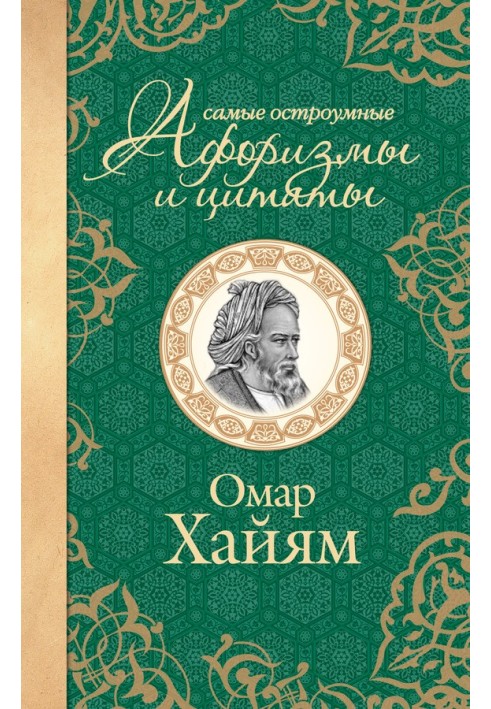 самые остроумные
Афоризмы
и цитаты

Омар
Хайям